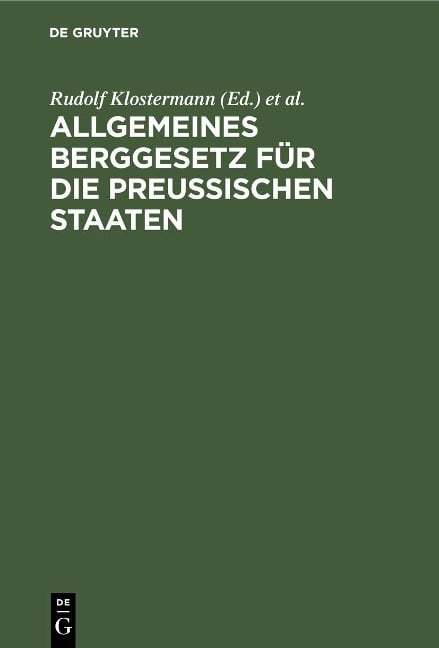 DE GRUYTER

Rudolf Klostermann (Ed.) et al.

ALLGEMEINES BERGGESETZ FÜR DIE PREUSSISCHEN STAATEN

DE
G